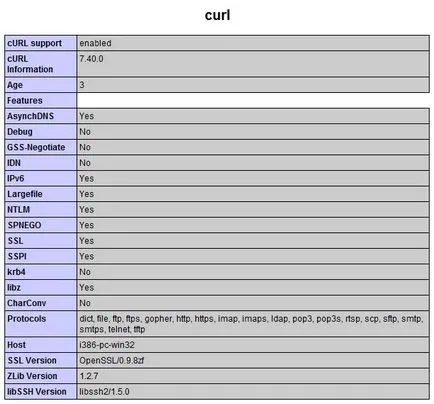 curl

| cURL support | enabled |
|---|---|
| cURL Information | 7.40.0 |
| Age | 3 |
| Features | |
| AsynchDNS | Yes |
| Debug | No |
| GSS-Negotiate | No |
| IDN | No |
| IPv6 | Yes |
| Largefile | Yes |
| NTLM | Yes |
| SPNEGO | Yes |
| SSL | Yes |
| SSPI | Yes |
| krb4 | No |
| libz | Yes |
| CharConv | No |
| Protocols | dict, file, ftp, ftps, gopher, http, https, imap, imaps, ldap, pop3, pop3s, rtsp, scp, sftp, smtp, smtps, telnet, tftp |
| Host | i386-pc-win32 |
| SSL Version | OpenSSL/0.9.8zf |
| ZLib Version | 1.2.7 |
| libSSH Version | libssh2/1.5.0 |